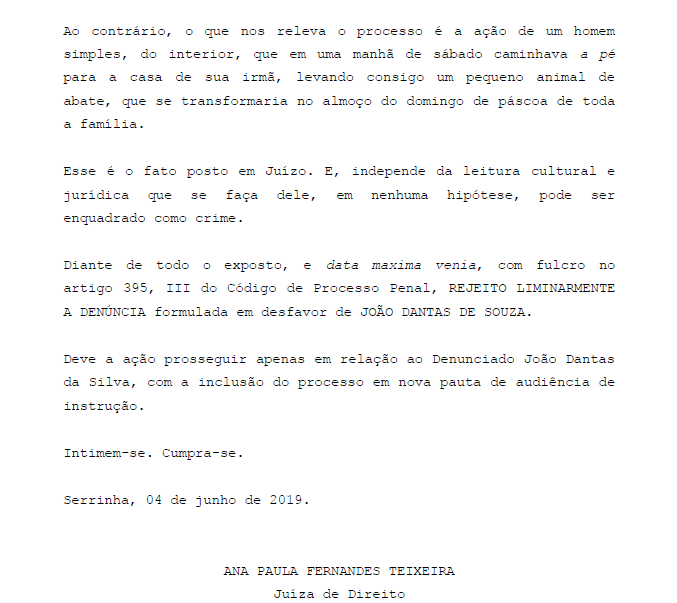 Ao contrário, o que nos releva o processo é a ação de um homem simples, do interior, que em uma manhã de sábado caminhava a pé para a casa de sua irmã, levando consigo um pequeno animal de abate, que se transformaria no almoço do domingo de páscoa de toda a família.

Esse é o fato posto em Juízo. E, independe da leitura cultural e jurídica que se faça dele, em nenhuma hipótese, pode ser enquadrado como crime.

Diante de todo o exposto, e data maxima venia, com fulcro no artigo 395, III do Código de Processo Penal, REJEITO LIMINARMENTE A DENÚNCIA formulada em desfavor de JOÃO DANTAS DE SOUZA.

Deve a ação prosseguir apenas em relação ao Denunciado João Dantas da Silva, com a inclusão do processo em nova pauta de audiência de instrução.

Intimem-se. Cumpra-se.

Serrinha, 04 de junho de 2019.

ANA PAULA FERNANDES TEIXEIRA
Juíza de Direito